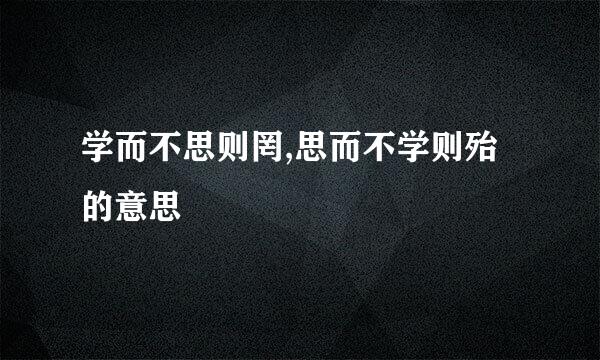 学而不思则罔,思而不学则殆的意思